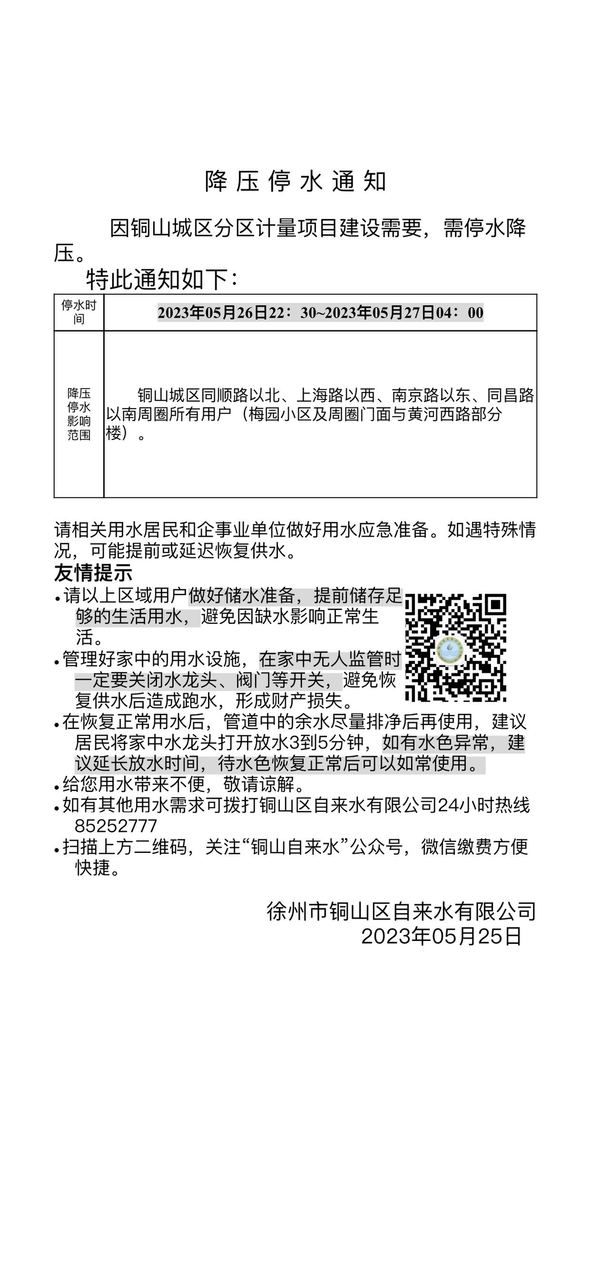 降压停水通知

因铜山城区分区计量项目建设需要，需停水降压。

特此通知如下：

| 停水时间 | 2023年05月26日22：30~2023年05月27日04：00 |
|---|---|
| 降压停水影响范围 | 铜山城区同顺路以北、上海路以西、南京路以东、同昌路以南周圈所有用户（梅园小区及周圈门面与黄河西路部分楼）。 |

请相关用水居民和企事业单位做好用水应急准备。如遇特殊情况，可能提前或延迟恢复供水。

友情提示

• 请以上区域用户做好储水准备，提前储存足够的生活用水，避免因缺水影响正常生活。
• 管理好家中的用水设施，在家中无人监管时一定要关闭水龙头、阀门等开关，避免恢复供水后造成跑水，形成财产损失。
• 在恢复正常用水后，管道中的余水尽量排净后再使用，建议居民将家中水龙头打开放水3到5分钟，如有水色异常，建议延长放水时间，待水色恢复正常后可以如常使用。
• 给您用水带来不便，敬请谅解。
• 如有其他用水需求可拨打铜山区自来水有限公司24小时热线85252777
• 扫描上方二维码，关注“铜山自来水”公众号，微信缴费方便快捷。

徐州市铜山区自来水有限公司
2023年05月25日